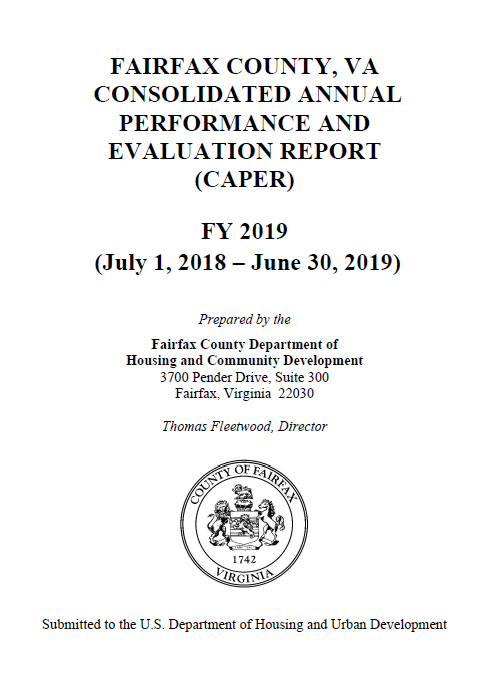 FAIRFAX COUNTY, VA
CONSOLIDATED ANNUAL
PERFORMANCE AND
EVALUATION REPORT
(CAPER)

FY 2019
(July 1, 2018 – June 30, 2019)

Prepared by the

Fairfax County Department of
Housing and Community Development
3700 Pender Drive, Suite 300
Fairfax, Virginia 22030

Thomas Fleetwood, Director

COUNTY OF FAIRFAX
1742
VIRGINIA

Submitted to the U.S. Department of Housing and Urban Development